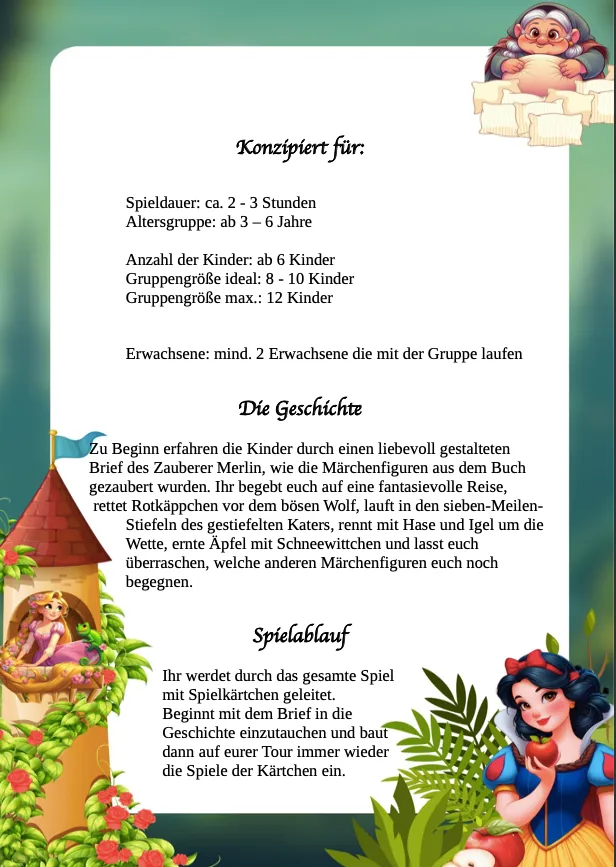 Konzipiert für:

Spieldauer: ca. 2 - 3 Stunden
Altersgruppe: ab 3 – 6 Jahre

Anzahl der Kinder: ab 6 Kinder
Gruppengröße ideal: 8 - 10 Kinder
Gruppengröße max.: 12 Kinder

Erwachsene: mind. 2 Erwachsene die mit der Gruppe laufen

Die Geschichte

Zu Beginn erfahren die Kinder durch einen liebevoll gestalteten Brief des Zauberer Merlin, wie die Märchenfiguren aus dem Buch gezaubert wurden. Ihr begebt euch auf eine fantasievolle Reise, rettet Rotkäppchen vor dem bösen Wolf, lauft in den sieben-Meilen-Stiefeln des gestiefelten Katers, rennt mit Hase und Igel um die Wette, ernte Äpfel mit Schneewittchen und lasst euch überraschen, welche anderen Märchenfiguren euch noch begegnen.

Spielablauf

Ihr werdet durch das gesamte Spiel mit Spielkärtchen geleitet.
Beginnt mit dem Brief in die Geschichte einzutauchen und baut dann auf eurer Tour immer wieder die Spiele der Kärtchen ein.